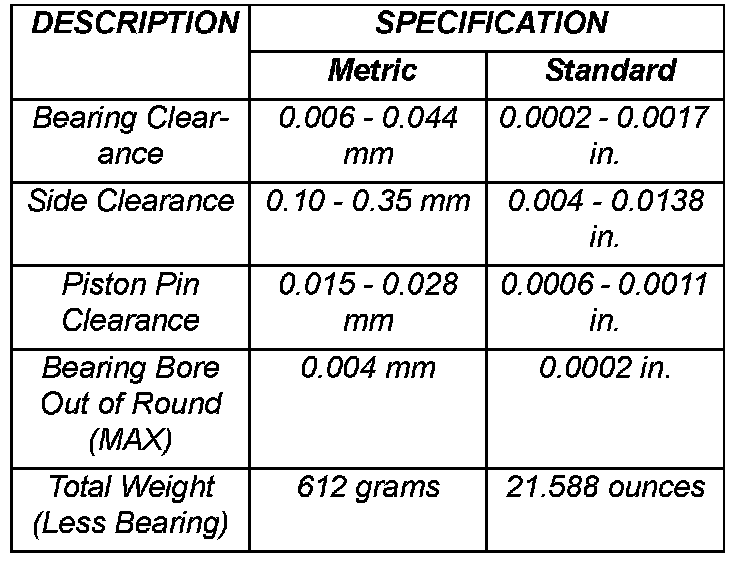 | DESCRIPTION | SPECIFICATION | |
|---|---|---|
| | Metric | Standard |
| Bearing Clearance | 0.006 - 0.044 mm | 0.0002 - 0.0017 in. |
| Side Clearance | 0.10 - 0.35 mm | 0.004 - 0.0138 in. |
| Piston Pin Clearance | 0.015 - 0.028 mm | 0.0006 - 0.0011 in. |
| Bearing Bore Out of Round (MAX) | 0.004 mm | 0.0002 in. |
| Total Weight (Less Bearing) | 612 grams | 21.588 ounces |